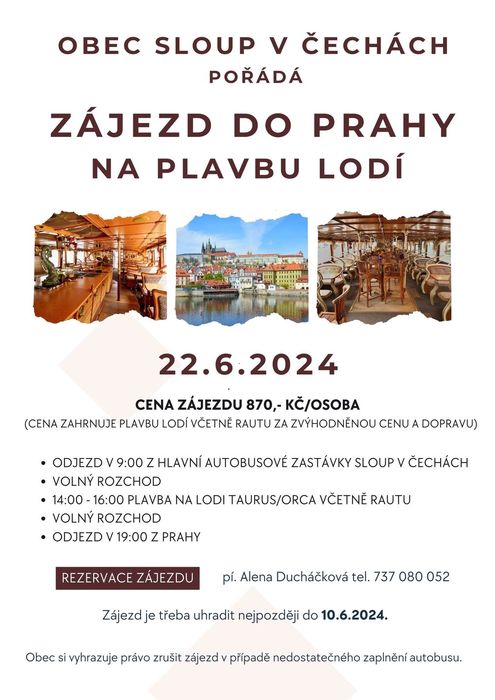 OBEC SLOUP V ČECHÁCH
POŘÁDÁ

ZÁJEZD DO PRAHY
NA PLAVBU LODÍ

22.6.2024

CENA ZÁJEZDU 870,- KČ/OSOBA
(CENA ZAHRNUJE PLAVBU LODÍ VČETNĚ RAUTU ZA ZVÝHODNĚNOU CENU A DOPRAVU)

• ODJEZD V 9:00 Z HLAVNÍ AUTOBUSOVÉ ZASTÁVKY SLOUP V ČECHÁCH
• VOLNÝ ROZCHOD
• 14:00 - 16:00 PLAVBA NA LODI TAURUS/ORCA VČETNĚ RAUTU
• VOLNÝ ROZCHOD
• ODJEZD V 19:00 Z PRAHY

REZERVACE ZÁJEZDU pí. Alena Ducháčková tel. 737 080 052

Zájezd je třeba uhradit nejpozději do 10.6.2024.

Obec si vyhrazuje právo zrušit zájezd v případě nedostatečného zaplnění autobusu.